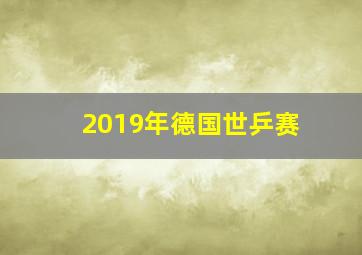 2019年德国世乒赛